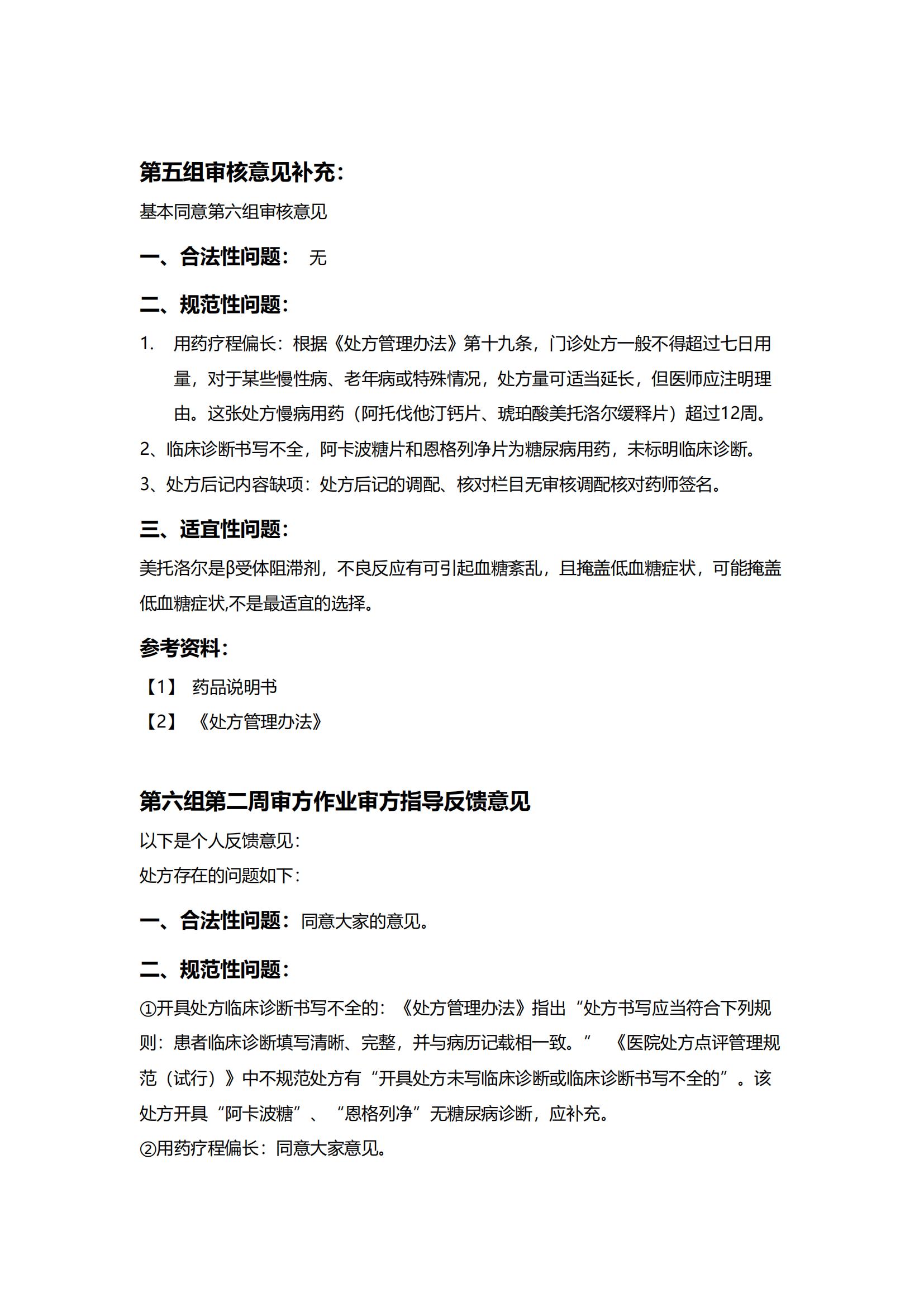 第五组审核意见补充：

基本同意第六组审核意见

一、合法性问题： 无

二、规范性问题：

1. 用药疗程偏长：根据《处方管理办法》第十九条，门诊处方一般不得超过七日用量，对于某些慢性病、老年病或特殊情况，处方量可适当延长，但医师应注明理由。这张处方慢病用药（阿托伐他汀钙片、琥珀酸美托洛尔缓释片）超过12周。

2、临床诊断书写不全，阿卡波糖片和恩格列净片为糖尿病用药，未标明临床诊断。

3、处方后记内容缺项：处方后记的调配、核对栏目无审核调配核对药师签名。

三、适宜性问题：

美托洛尔是β受体阻滞剂，不良反应有可引起血糖紊乱，且掩盖低血糖症状，可能掩盖低血糖症状,不是最适宜的选择。

参考资料：

【1】 药品说明书

【2】 《处方管理办法》

第六组第二周审方作业审方指导反馈意见

以下是个人反馈意见：

处方存在的问题如下：

一、合法性问题：同意大家的意见。

二、规范性问题：

①开具处方临床诊断书写不全的：《处方管理办法》指出“处方书写应当符合下列规则：患者临床诊断填写清晰、完整，并与病历记载相一致。” 《医院处方点评管理规范（试行）》中不规范处方有“开具处方未写临床诊断或临床诊断书写不全的”。该处方开具“阿卡波糖”、“恩格列净”无糖尿病诊断，应补充。

②用药疗程偏长：同意大家意见。